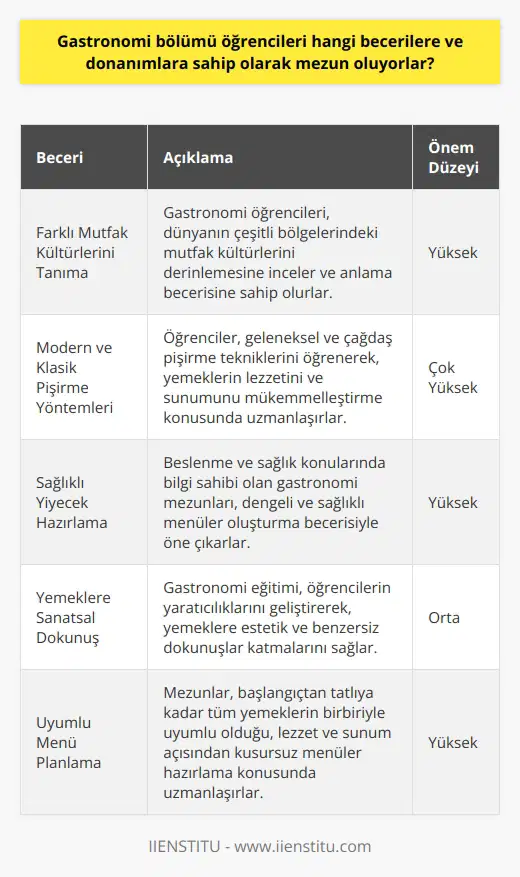 Gastronomi bölümü öğrencileri hangi becerilere ve donanımlara sahip olarak mezun oluyorlar?

| Beceri | Açıklama | Önem Düzeyi |
|---|---|---|
| Farklı Mutfak Kültürlerini Tanıma | Gastronomi öğrencileri, dünyanın çeşitli bölgelerindeki mutfak kültürlerini derinlemesine inceler ve anlama becerisine sahip olurlar. | Yüksek |
| Modern ve Klasik Pişirme Yöntemleri | Öğrenciler, geleneksel ve çağdaş pişirme tekniklerini öğrenerek, yemeklerin lezzetini ve sunumunu mükemmelleştirme konusunda uzmanlaşırlar. | Çok Yüksek |
| Sağlıklı Yiyecek Hazırlama | Beslenme ve sağlık konularında bilgi sahibi olan gastronomi mezunları, dengeli ve sağlıklı menüler oluşturma becerisiyle öne çıkarlar. | Yüksek |
| Yemeklere Sanatsal Dokunuş | Gastronomi eğitimi, öğrencilerin yaratıcılıklarını geliştirerek, yemeklere estetik ve benzersiz dokunuşlar katmalarını sağlar. | Orta |
| Uyumlu Menü Planlama | Mezunlar, başlangıçtan tatlıya kadar tüm yemeklerin birbiriyle uyumlu olduğu, lezzet ve sunum açısından kusursuz menüler hazırlama konusunda uzmanlaşırlar. | Yüksek |

IIENSTITU - www.iienstitu.com